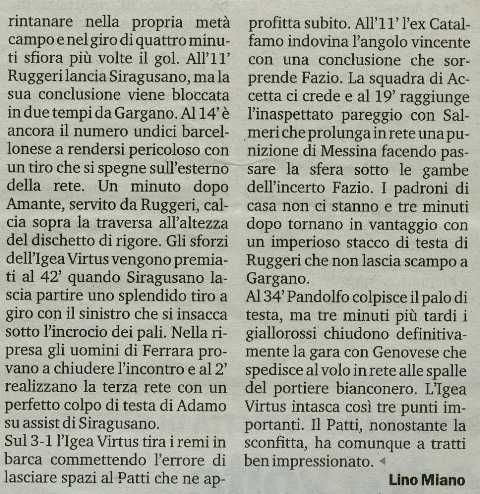 rintanare nella propria metà campo e nel giro di quattro minuti sfiora più volte il gol. All'11' Ruggeri lancia Siragusano, ma la sua conclusione viene bloccata in due tempi da Gargano. Al 14' è ancora il numero undici barcellonese a rendersi pericoloso con un tiro che si spegne sull'esterno della rete. Un minuto dopo Amante, servito da Ruggeri, calcia sopra la traversa all'altezza del dischetto di rigore. Gli sforzi dell'Igea Virtus vengono premiati al 42' quando Siragusano lascia partire uno splendido tiro a giro con il sinistro che si insacca sotto l'incrocio dei pali. Nella ripresa gli uomini di Ferrara provano a chiudere l'incontro e al 2' realizzano la terza rete con un perfetto colpo di testa di Adamo su assist di Siragusano.

Sul 3-1 l'Igea Virtus tira i remi in barca commettendo l'errore di lasciare spazi al Patti che ne approfitta subito. All'11' l'ex Catalfamo indovina l'angolo vincente con una conclusione che sorprende Fazio. La squadra di Accetta ci crede e al 19' raggiunge l'inaspettato pareggio con Salmeri che prolunga in rete una punizione di Messina facendo passare la sfera sotto le gambe dell'incerto Fazio. I padroni di casa non ci stanno e tre minuti dopo tornano in vantaggio con un imperioso stacco di testa di Ruggeri che non lascia scampo a Gargano.

Al 34' Pandolfo colpisce il palo di testa, ma tre minuti più tardi i giallorossi chiudono definitivamente la gara con Genovese che spedisce al volo in rete alle spalle del portiere bianconero. L'Igea Virtus intasca così tre punti importanti. Il Patti, nonostante la sconfitta, ha comunque a tratti ben impressionato.

Lino Miano